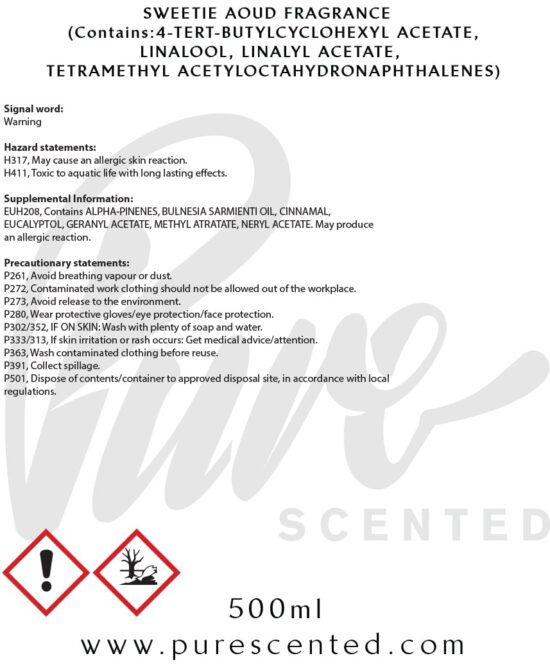 SWEETIE AOUD FRAGRANCE
(Contains:4-TERT-BUTYLCYCLOHEXYL ACETATE,
LINALOOL, LINALYL ACETATE,
TETRAMETHYL ACETYLOCTAHYDRONAPHTHALENES)

Signal word:
Warning

Hazard statements:
H317, May cause an allergic skin reaction.
H411, Toxic to aquatic life with long lasting effects.

Supplemental Information:
EUH208, Contains ALPHA-PINENES, BULNESIA SARMIENTI OIL, CINNAMAL, EUCALYPTOL, GERANYL ACETATE, METHYL ATRATATE, NERYL ACETATE. May produce an allergic reaction.

Precautionary statements:
P261, Avoid breathing vapour or dust.
P272, Contaminated work clothing should not be allowed out of the workplace.
P273, Avoid release to the environment.
P280, Wear protective gloves/eye protection/face protection.
P302/352, IF ON SKIN: Wash with plenty of soap and water.
P333/313, If skin irritation or rash occurs: Get medical advice/attention.
P363, Wash contaminated clothing before reuse.
P391, Collect spillage.
P501, Dispose of contents/container to approved disposal site, in accordance with local regulations.

500ml

www.purescented.com

Pure
SCENTED